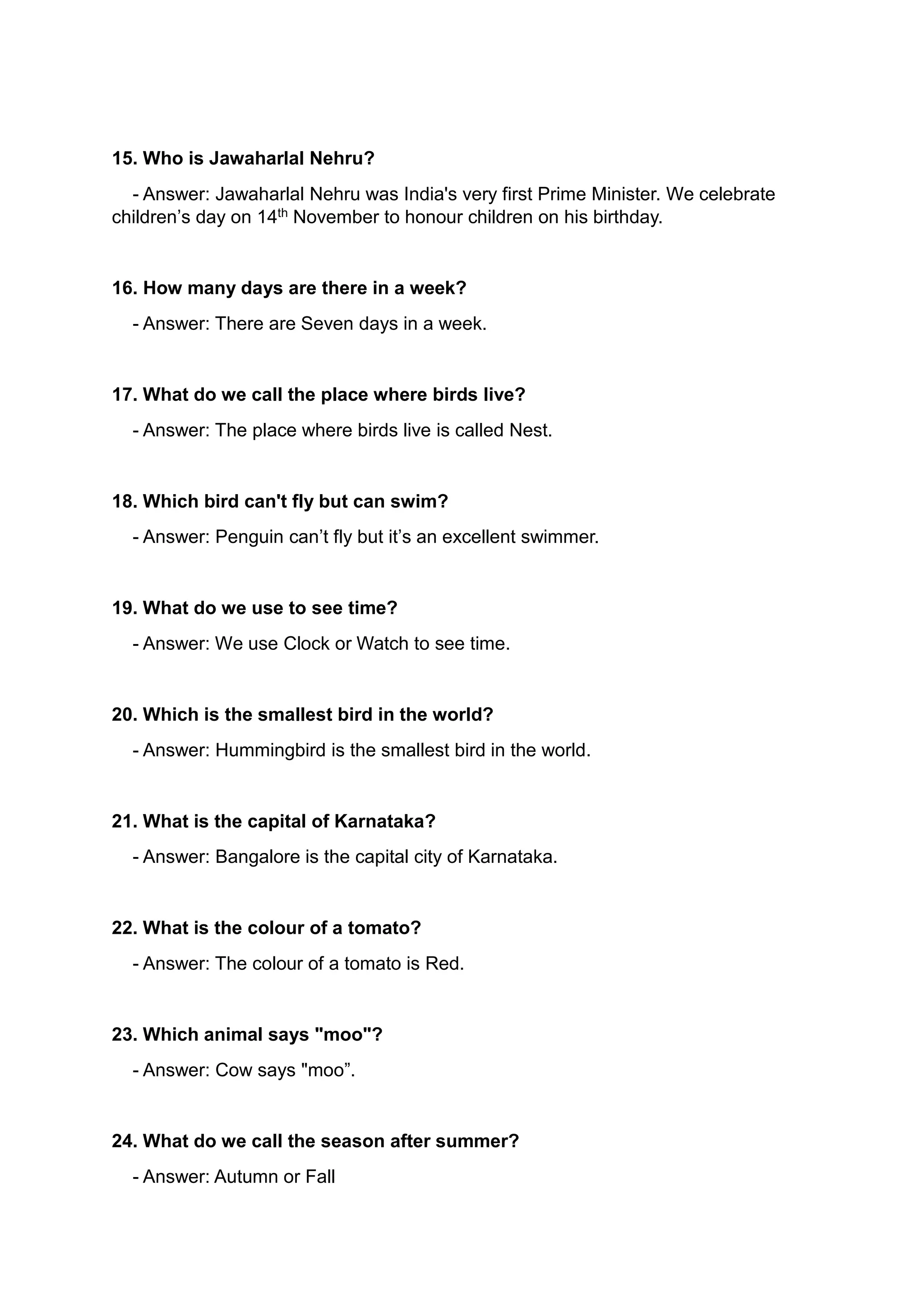 15. Who is Jawaharlal Nehru?

- Answer: Jawaharlal Nehru was India's very first Prime Minister. We celebrate children’s day on 14$^{th}$ November to honour children on his birthday.

16. How many days are there in a week?

- Answer: There are Seven days in a week.

17. What do we call the place where birds live?

- Answer: The place where birds live is called Nest.

18. Which bird can't fly but can swim?

- Answer: Penguin can’t fly but it’s an excellent swimmer.

19. What do we use to see time?

- Answer: We use Clock or Watch to see time.

20. Which is the smallest bird in the world?

- Answer: Hummingbird is the smallest bird in the world.

21. What is the capital of Karnataka?

- Answer: Bangalore is the capital city of Karnataka.

22. What is the colour of a tomato?

- Answer: The colour of a tomato is Red.

23. Which animal says "moo"?

- Answer: Cow says "moo”.

24. What do we call the season after summer?

- Answer: Autumn or Fall